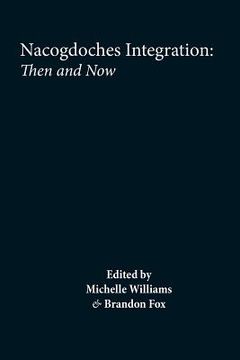 Nacogdoches Integration:
Then and Now

Edited by
Michelle Williams
& Brandon Fox